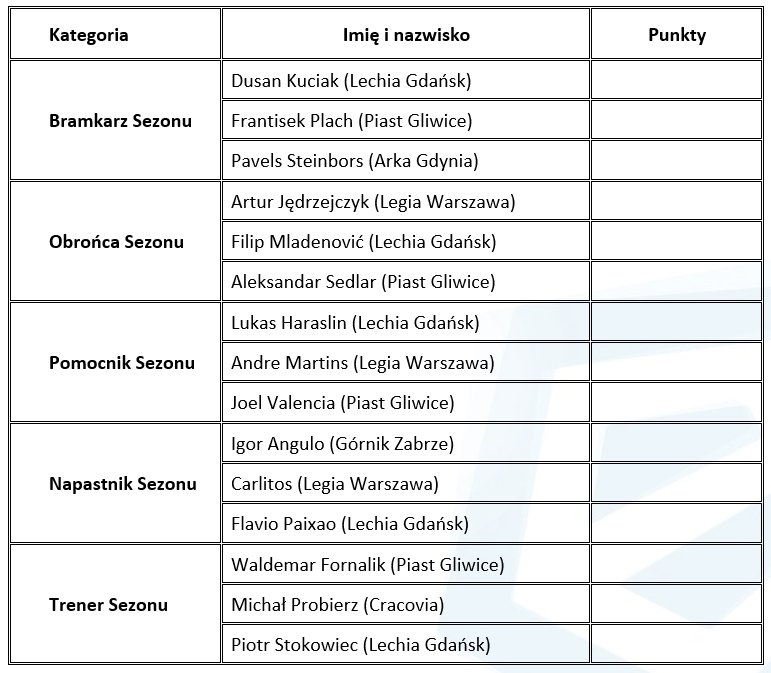 | Kategoria | Imię i nazwisko | Punkty |
|---|---|---|
| Bramkarz Sezonu | Dusan Kuciak (Lechia Gdańsk) | |
| | Frantisek Plach (Piast Gliwice) | |
| | Pavels Steinbors (Arka Gdynia) | |
| Obrońca Sezonu | Artur Jędrzejczyk (Legia Warszawa) | |
| | Filip Mladenović (Lechia Gdańsk) | |
| | Aleksandar Sedlar (Piast Gliwice) | |
| Pomocnik Sezonu | Lukas Haraslin (Lechia Gdańsk) | |
| | Andre Martins (Legia Warszawa) | |
| | Joel Valencia (Piast Gliwice) | |
| Napastnik Sezonu | Igor Angulo (Górnik Zabrze) | |
| | Carlitos (Legia Warszawa) | |
| | Flavio Paixao (Lechia Gdańsk) | |
| Trener Sezonu | Waldemar Fornalik (Piast Gliwice) | |
| | Michał Probierz (Cracovia) | |
| | Piotr Stokowiec (Lechia Gdańsk) | |